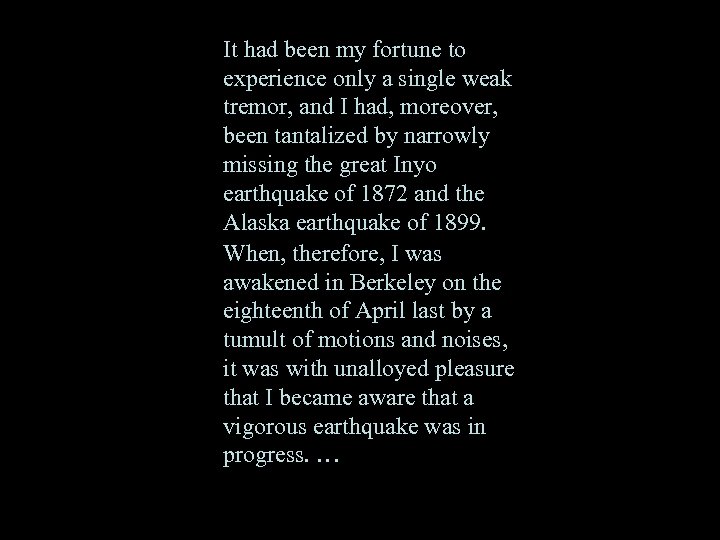 It had been my fortune to experience only a single weak tremor, and I had, moreover, been tantalized by narrowly missing the great Inyo earthquake of 1872 and the Alaska earthquake of 1899. When, therefore, I was awakened in Berkeley on the eighteenth of April last by a tumult of motions and noises, it was with unalloyed pleasure that I became aware that a vigorous earthquake was in progress. …